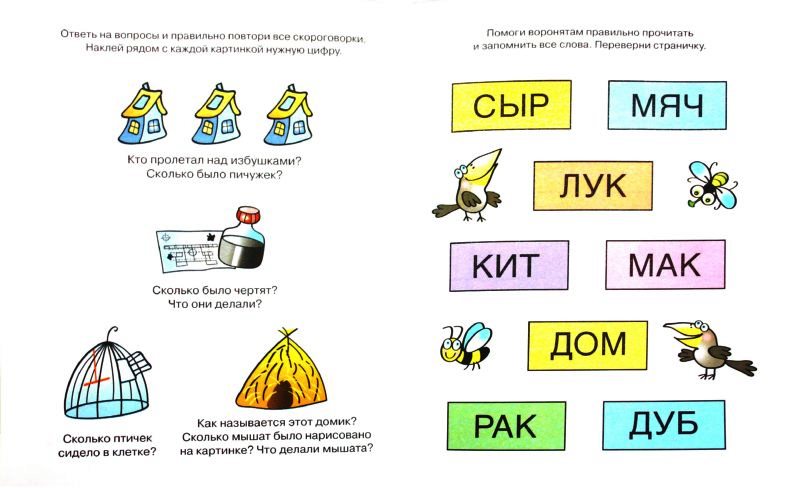 Ответь на вопросы и правильно повтори все скороговорки. Наклей рядом с каждой картинкой нужную цифру.

Кто пролетал над избушками?
Сколько было пичужек?

Сколько было чертят?
Что они делали?

Сколько птичек сидело в клетке?

Как называется этот домик?
Сколько мышат было нарисовано на картинке? Что делали мышата?

Помоги воронятам правильно прочитать и запомнить все слова. Переверни страничку.

СЫР
МЯЧ
ЛУК
КИТ
МАК
ДОМ
РАК
ДУБ